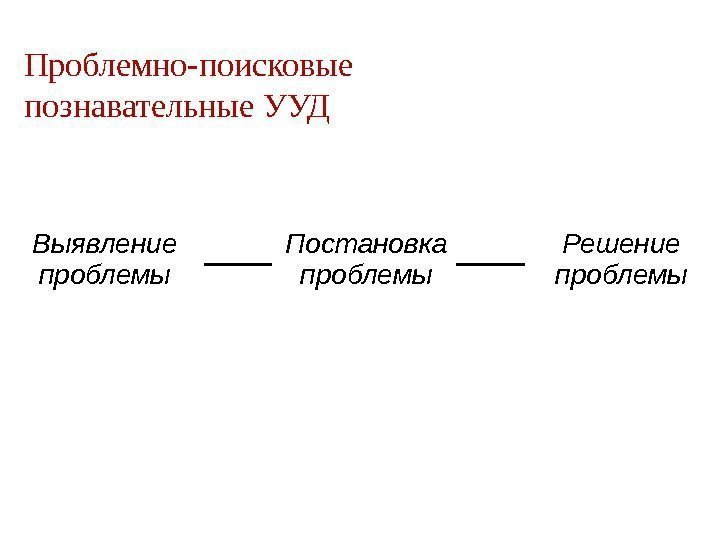 Проблемно-поисковые познавательные УУД

Выявление проблемы

Постановка проблемы

Решение проблемы